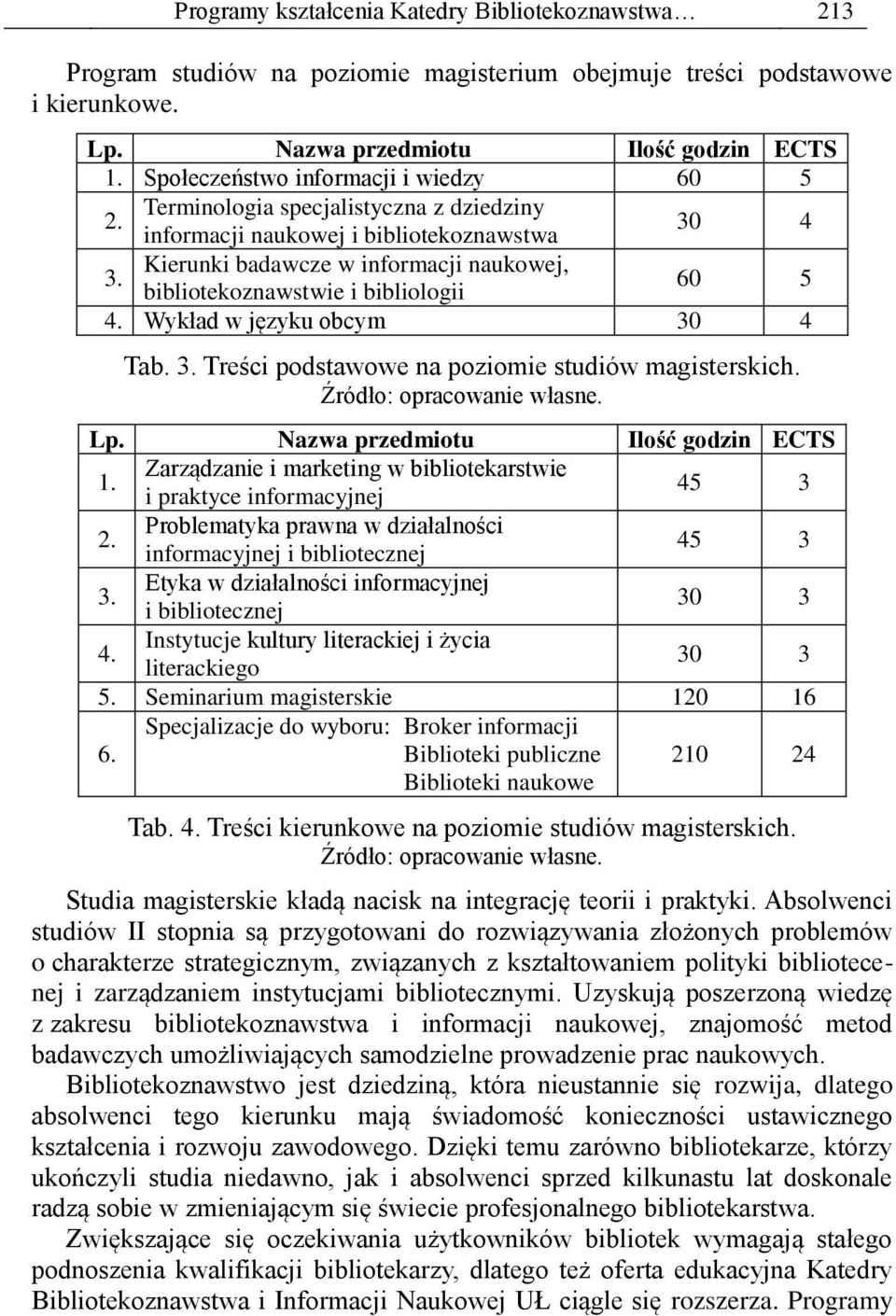 Programy kształcenia Katedry Bibliotekoznawstwa… 213

Program studiów na poziomie magisterium obejmuje treści podstawowe i kierunkowe.

| Lp. | Nazwa przedmiotu | Ilość godzin | ECTS |
|---|---|---|---|
| 1. | Społeczeństwo informacji i wiedzy | 60 | 5 |
| 2. | Terminologia specjalistyczna z dziedziny informacji naukowej i bibliotekoznawstwa | 30 | 4 |
| 3. | Kierunki badawcze w informacji naukowej, bibliotekoznawstwie i bibliologii | 60 | 5 |
| 4. | Wykład w języku obcym | 30 | 4 |

Tab. 3. Treści podstawowe na poziomie studiów magisterskich. Źródło: opracowanie własne.

| Lp. | Nazwa przedmiotu | Ilość godzin | ECTS |
|---|---|---|---|
| 1. | Zarządzanie i marketing w bibliotekarstwie i praktyce informacyjnej | 45 | 3 |
| 2. | Problematyka prawna w działalności informacyjnej i bibliotecznej | 45 | 3 |
| 3. | Etyka w działalności informacyjnej i bibliotecznej | 30 | 3 |
| 4. | Instytucje kultury literackiej i życia literackiego | 30 | 3 |
| 5. | Seminarium magisterskie | 120 | 16 |
| 6. | Specjalizacje do wyboru: Broker informacji Biblioteki publiczne Biblioteki naukowe | 210 | 24 |

Tab. 4. Treści kierunkowe na poziomie studiów magisterskich. Źródło: opracowanie własne.

Studia magisterskie kładą nacisk na integrację teorii i praktyki. Absolwenci studiów II stopnia są przygotowani do rozwiązywania złożonych problemów o charakterze strategicznym, związanych z kształtowaniem polityki bibliotecenej i zarządzaniem instytucjami bibliotecznymi. Uzyskują poszerzoną wiedzę z zakresu bibliotekoznawstwa i informacji naukowej, znajomość metod badawczych umożliwiających samodzielne prowadzenie prac naukowych.

Bibliotekoznawstwo jest dziedziną, która nieustannie się rozwija, dlatego absolwenci tego kierunku mają świadomość konieczności ustawicznego kształcenia i rozwoju zawodowego. Dzięki temu zarówno bibliotekarze, którzy ukończyli studia niedawno, jak i absolwenci sprzed kilkunastu lat doskonale radzą sobie w zmieniającym się świecie profesjonalnego bibliotekarstwa.

Zwiększające się oczekiwania użytkowników bibliotek wymagają stałego podnoszenia kwalifikacji bibliotekarzy, dlatego też oferta edukacyjna Katedry Bibliotekoznawstwa i Informacji Naukowej UŁ ciągle się rozszerza. Programy